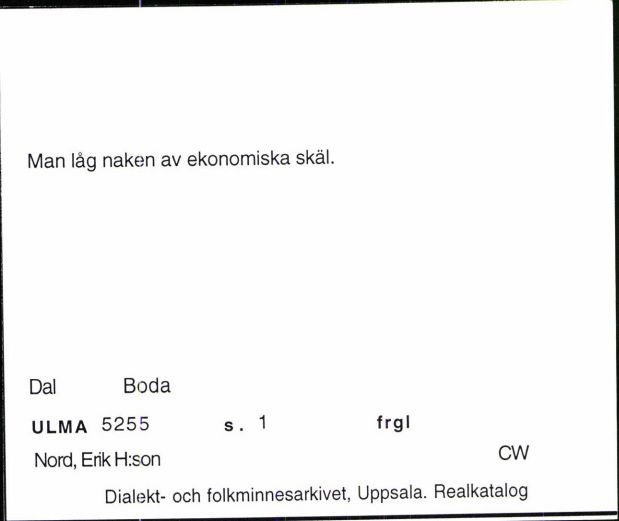 Man låg naken av ekonomiska skäl.

Dal Boda

ULMA 5255 s. 1 frgl

Nord, Erik H:son CW

Dialekt- och folkminnesarkivet, Uppsala. Realkatalog